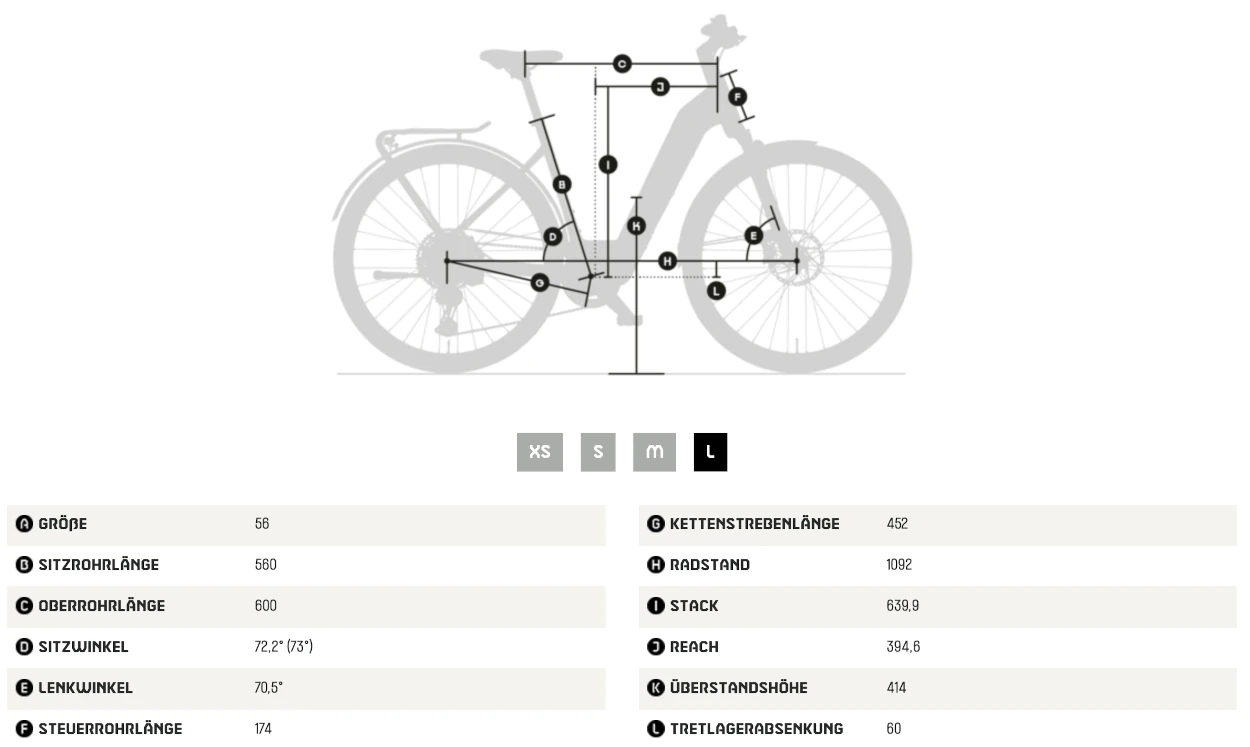 C
J
F
I
B
K
D
E
H
G
L

XS S M L

| | |
|---|---|
| A GRÖßE | 56 |
| B SITZROHRLÄNGE | 560 |
| C OBERROHRLÄNGE | 600 |
| D SITZWINKEL | 72,2° (73°) |
| E LENKWINKEL | 70,5° |
| F STEUERROHRLÄNGE | 174 |

| | |
|---|---|
| G KETTENSTREBENLÄNGE | 452 |
| H RADSTAND | 1092 |
| I STACK | 639,9 |
| J REACH | 394,6 |
| K ÜBERSTANDSHÖHE | 414 |
| L TRETLAGERABSENKUNG | 60 |